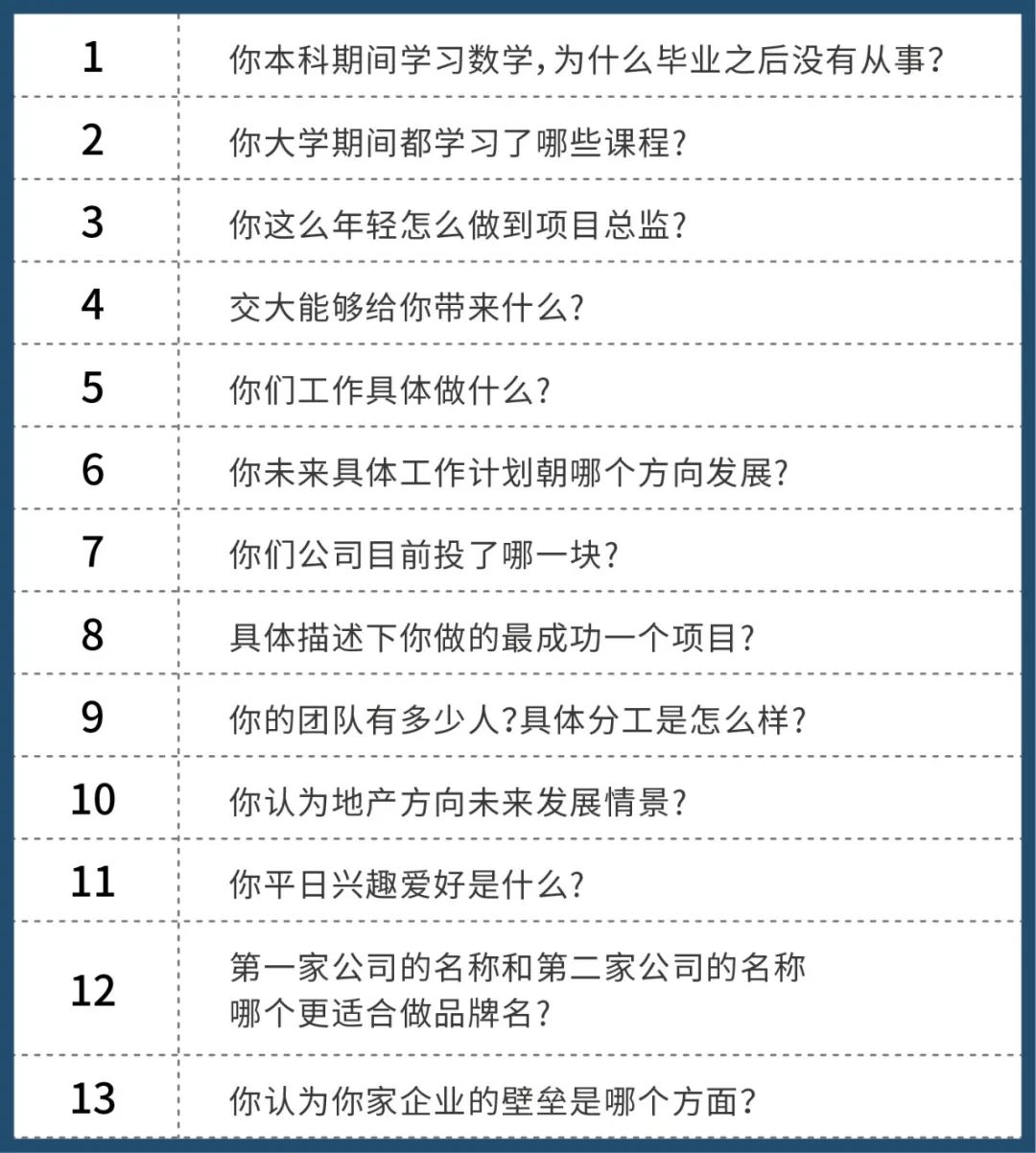 | 1 | 你本科期间学习数学，为什么毕业之后没有从事？ |
|---|---|
| 2 | 你大学期间都学习了哪些课程？ |
| 3 | 你这么年轻怎么做到项目总监？ |
| 4 | 交大能够给你带来什么？ |
| 5 | 你们工作具体做什么？ |
| 6 | 你未来具体工作计划朝哪个方向发展？ |
| 7 | 你们公司目前投了哪一块？ |
| 8 | 具体描述下你做的最成功一个项目？ |
| 9 | 你的团队有多少人？具体分工是怎么样？ |
| 10 | 你认为地产方向未来发展情景？ |
| 11 | 你平日兴趣爱好是什么？ |
| 12 | 第一家公司的名称和第二家公司的名称哪个更适合做品牌名？ |
| 13 | 你认为你家企业的壁垒是哪个方面？ |